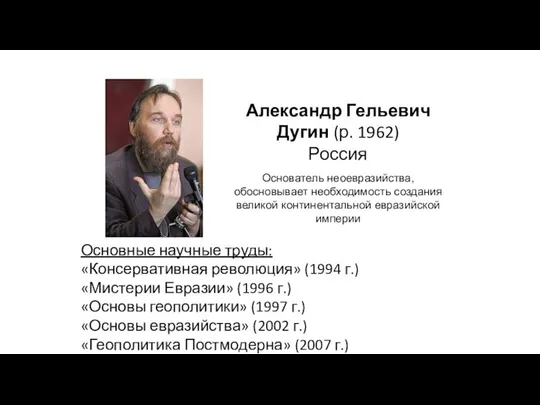 Александр Гельевич Дугин (р. 1962) Россия

Основатель неоевразийства, обосновывает необходимость создания великой континентальной евразийской империи

Основные научные труды:
«Консервативная революция» (1994 г.)
«Мистерии Евразии» (1996 г.)
«Основы геополитики» (1997 г.)
«Основы евразийства» (2002 г.)
«Геополитика Постмодерна» (2007 г.)